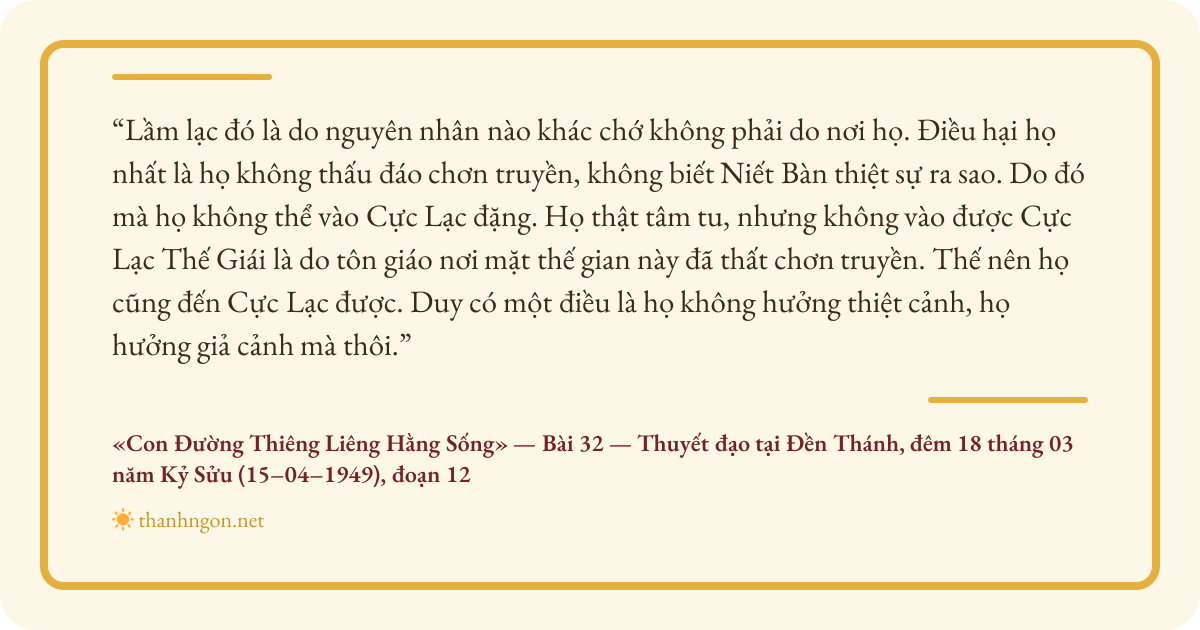 "Lầm lạc đó là do nguyên nhân nào khác chớ không phải do nơi họ. Điều hại họ nhất là họ không thấu đáo chơn truyền, không biết Niết Bàn thiệt sự ra sao. Do đó mà họ không thể vào Cực Lạc đặng. Họ thật tâm tu, nhưng không vào được Cực Lạc Thế Giái là do tôn giáo nơi mặt thế gian này đã thất chơn truyền. Thế nên họ cũng đến Cực Lạc được. Duy có một điều là họ không hưởng thiệt cảnh, họ hưởng giả cảnh mà thôi."

«Con Đường Thiêng Liêng Hằng Sống» — Bài 32 — Thuyết đạo tại Đền Thánh, đêm 18 tháng 03 năm Kỷ Sửu (15–04–1949), đoạn 12

thanhngon.net